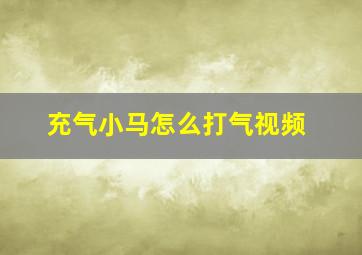 充气小马怎么打气视频